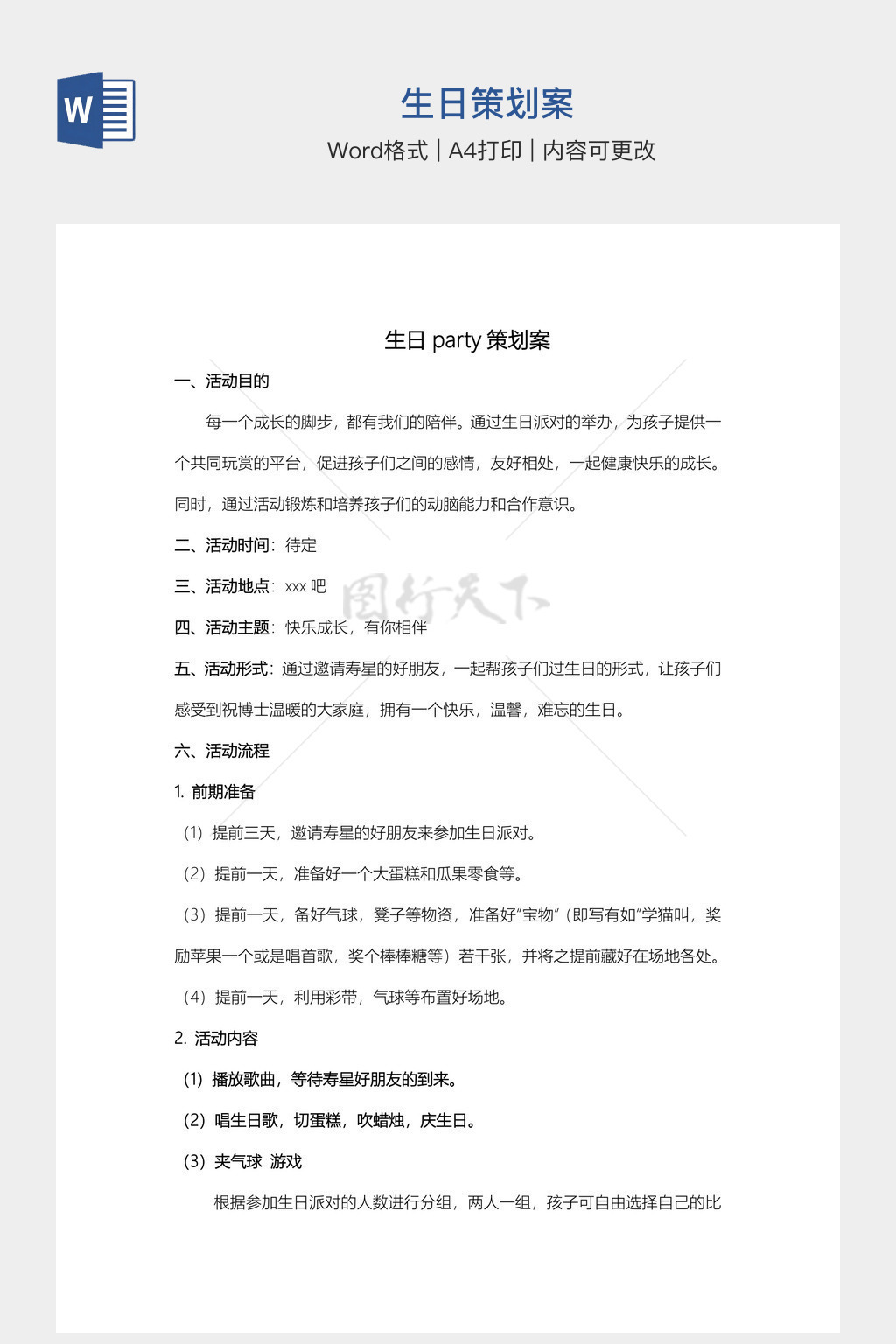 W

生日策划案

Word格式 | A4打印 | 内容可更改

生日 party 策划案

一、活动目的

每一个成长的脚步，都有我们的陪伴。通过生日派对的举办，为孩子提供一个共同玩赏的平台，促进孩子们之间的感情，友好相处，一起健康快乐的成长。同时，通过活动锻炼和培养孩子们的动脑能力和合作意识。

二、活动时间：待定

三、活动地点：xxx 吧

图行天下

四、活动主题：快乐成长，有你相伴

五、活动形式：通过邀请寿星的好朋友，一起帮孩子们过生日的形式，让孩子们感受到祝博士温暖的大家庭，拥有一个快乐，温馨，难忘的生日。

六、活动流程

1. 前期准备

（1）提前三天，邀请寿星的好朋友来参加生日派对。

（2）提前一天，准备好一个大蛋糕和瓜果零食等。

（3）提前一天，备好气球，凳子等物资，准备好“宝物”（即写有如“学猫叫，奖励苹果一个或是唱首歌，奖个棒棒糖等）若干张，并将之提前藏好在场地各处。

（4）提前一天，利用彩带，气球等布置好场地。

2. 活动内容

(1) 播放歌曲，等待寿星好朋友的到来。

(2) 唱生日歌，切蛋糕，吹蜡烛，庆生日。

(3) 夹气球 游戏

根据参加生日派对的人数进行分组，两人一组，孩子可自由选择自己的比